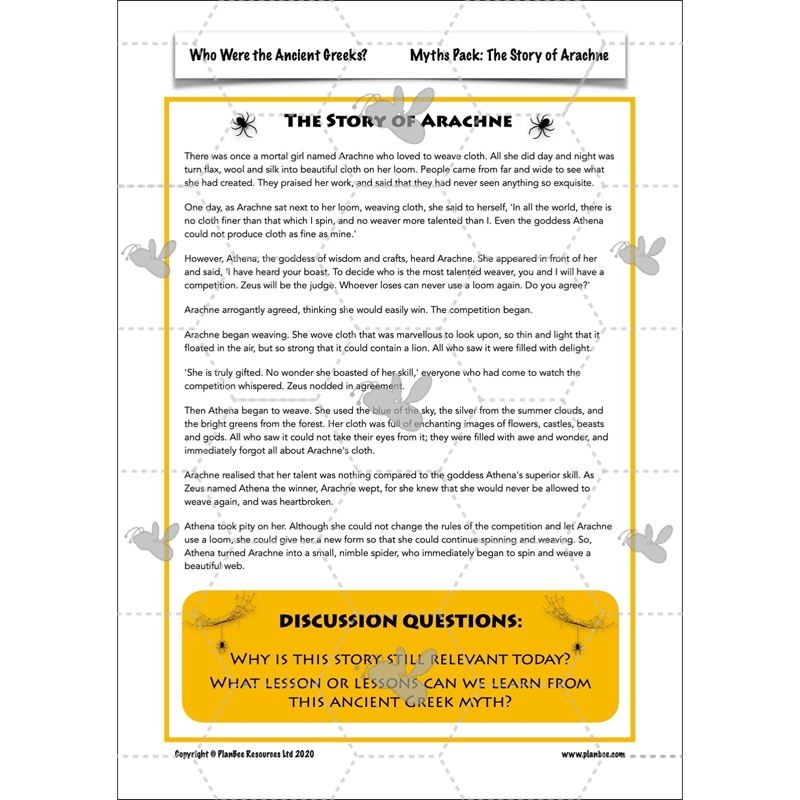 Who Were the Ancient Greeks?

Myths Pack: The Story of Arachne

The Story of Arachne

There was once a mortal girl named Arachne who loved to weave cloth. All she did day and night was turn flax, wool and silk into beautiful cloth on her loom. People came from far and wide to see what she had created. They praised her work, and said that they had never seen anything so exquisite.

One day, as Arachne sat next to her loom, weaving cloth, she said to herself, 'In all the world, there is no cloth finer than that which I spin, and no weaver more talented than I. Even the goddess Athena could not produce cloth as fine as mine.'

However, Athena, the goddess of wisdom and crafts, heard Arachne. She appeared in front of her and said, 'I have heard your boast. To decide who is the most talented weaver, you and I will have a competition. Zeus will be the judge. Whoever loses can never use a loom again. Do you agree?'

Arachne arrogantly agreed, thinking she would easily win. The competition began.

Arachne began weaving. She wove cloth that was marvellous to look upon, so thin and light that it floated in the air, but so strong that it could contain a lion. All who saw it were filled with delight.

'She is truly gifted. No wonder she boasted of her skill,' everyone who had come to watch the competition whispered. Zeus nodded in agreement.

Then Athena began to weave. She used the blue of the sky, the silver from the summer clouds, and the bright greens from the forest. Her cloth was full of enchanting images of flowers, castles, beasts and gods. All who saw it could not take their eyes from it; they were filled with awe and wonder, and immediately forgot all about Arachne's cloth.

Arachne realised that her talent was nothing compared to the goddess Athena's superior skill. As Zeus named Athena the winner, Arachne wept, for she knew that she would never be allowed to weave again, and was heartbroken.

Athena took pity on her. Although she could not change the rules of the competition and let Arachne use a loom, she could give her a new form so that she could continue spinning and weaving. So, Athena turned Arachne into a small, nimble spider, who immediately began to spin and weave a beautiful web.

Discussion Questions:

Why is this story still relevant today?
What lesson or lessons can we learn from this ancient Greek myth?

Copyright © PlanBee Resources Ltd 2020

www.planbee.com